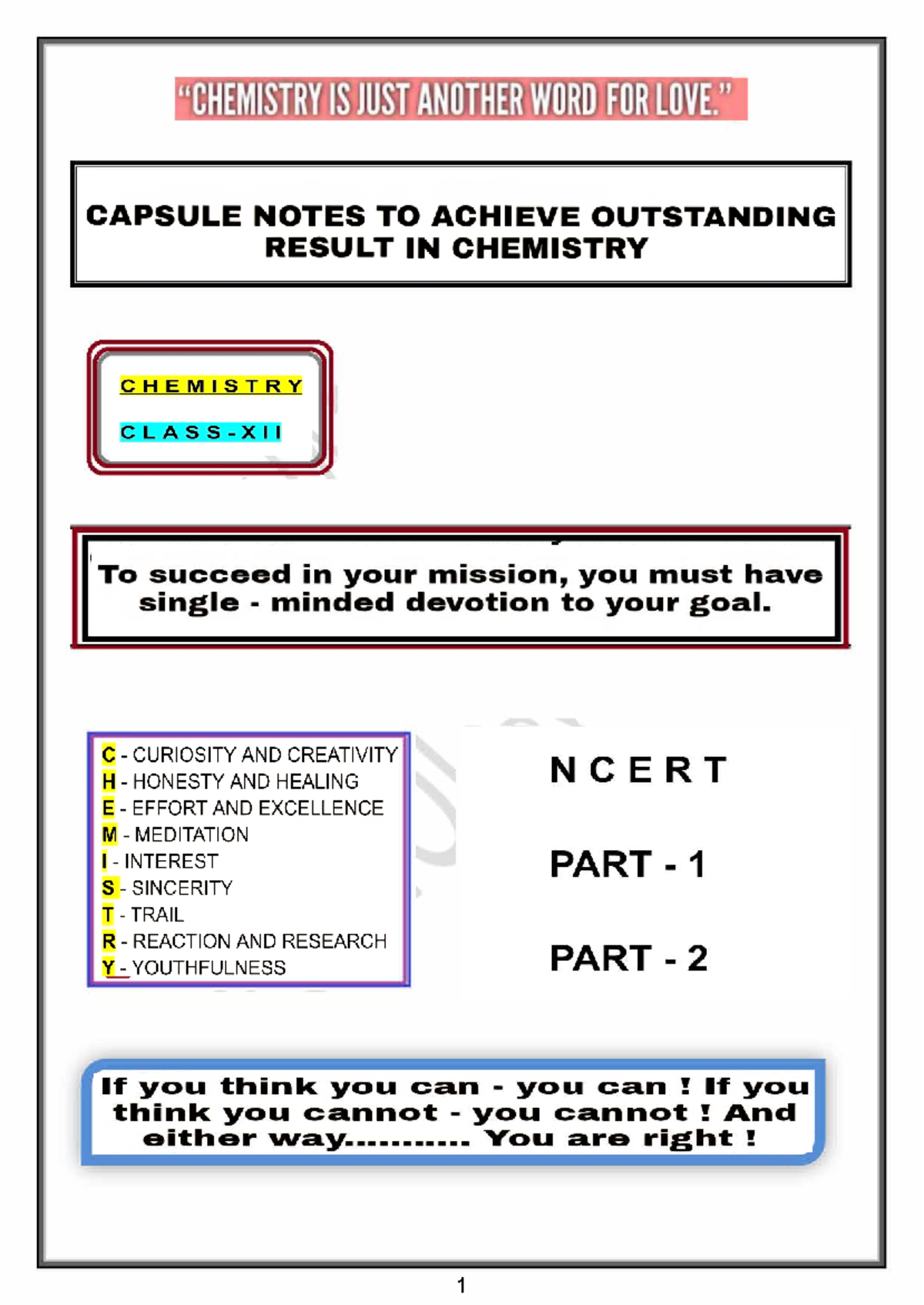 “CHEMISTRY IS JUST ANOTHER WORD FOR LOVE.”

CAPSULE NOTES TO ACHIEVE OUTSTANDING RESULT IN CHEMISTRY

CHEMISTRY

CLASS-XII

To succeed in your mission, you must have single - minded devotion to your goal.

C - CURIOSITY AND CREATIVITY
H - HONESTY AND HEALING
E - EFFORT AND EXCELLENCE
M - MEDITATION
I - INTEREST
S - SINCERITY
T - TRAIL
R - REACTION AND RESEARCH
Y - YOUTHFULNESS

NCERT

PART - 1

PART - 2

If you think you can - you can ! If you think you cannot - you cannot ! And either way........... You are right !

1